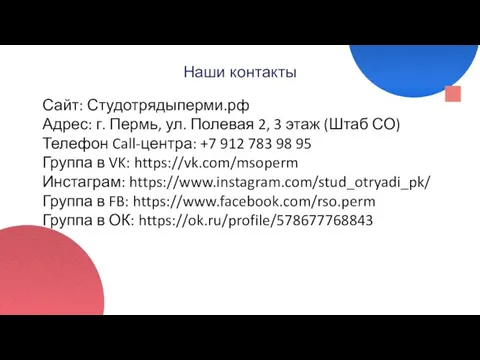 Наши контакты

Сайт: Студотрядыперми.рф
Адрес: г. Пермь, ул. Полевая 2, 3 этаж (Штаб СО)
Телефон Call-центра: +7 912 783 98 95
Группа в VK: https://vk.com/msoperm
Инстаграм: https://www.instagram.com/stud_otryadi_pk/
Группа в FB: https://www.facebook.com/rso.perm
Группа в ОК: https://ok.ru/profile/578677768843